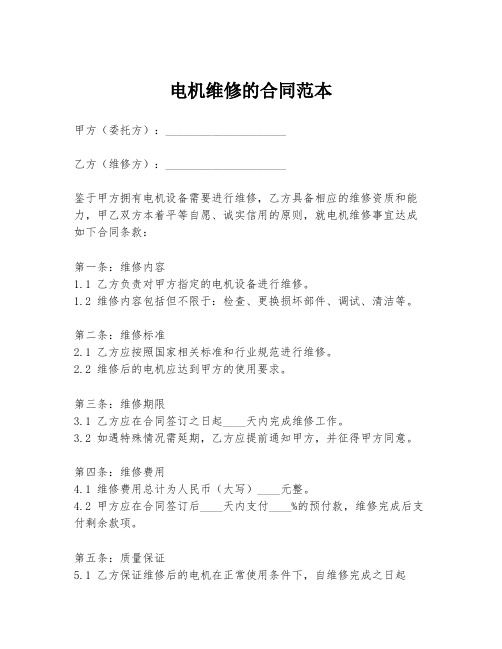 电机维修的合同范本

甲方（委托方）：____________________

乙方（维修方）：____________________

鉴于甲方拥有电机设备需要进行维修，乙方具备相应的维修资质和能力，甲乙双方本着平等自愿、诚实信用的原则，就电机维修事宜达成如下合同条款：

第一条：维修内容
1.1 乙方负责对甲方指定的电机设备进行维修。
1.2 维修内容包括但不限于：检查、更换损坏部件、调试、清洁等。

第二条：维修标准
2.1 乙方应按照国家相关标准和行业规范进行维修。
2.2 维修后的电机应达到甲方的使用要求。

第三条：维修期限
3.1 乙方应在合同签订之日起____天内完成维修工作。
3.2 如遇特殊情况需延期，乙方应提前通知甲方，并征得甲方同意。

第四条：维修费用
4.1 维修费用总计为人民币（大写）____元整。
4.2 甲方应在合同签订后____天内支付____%的预付款，维修完成后支付剩余款项。

第五条：质量保证
5.1 乙方保证维修后的电机在正常使用条件下，自维修完成之日起